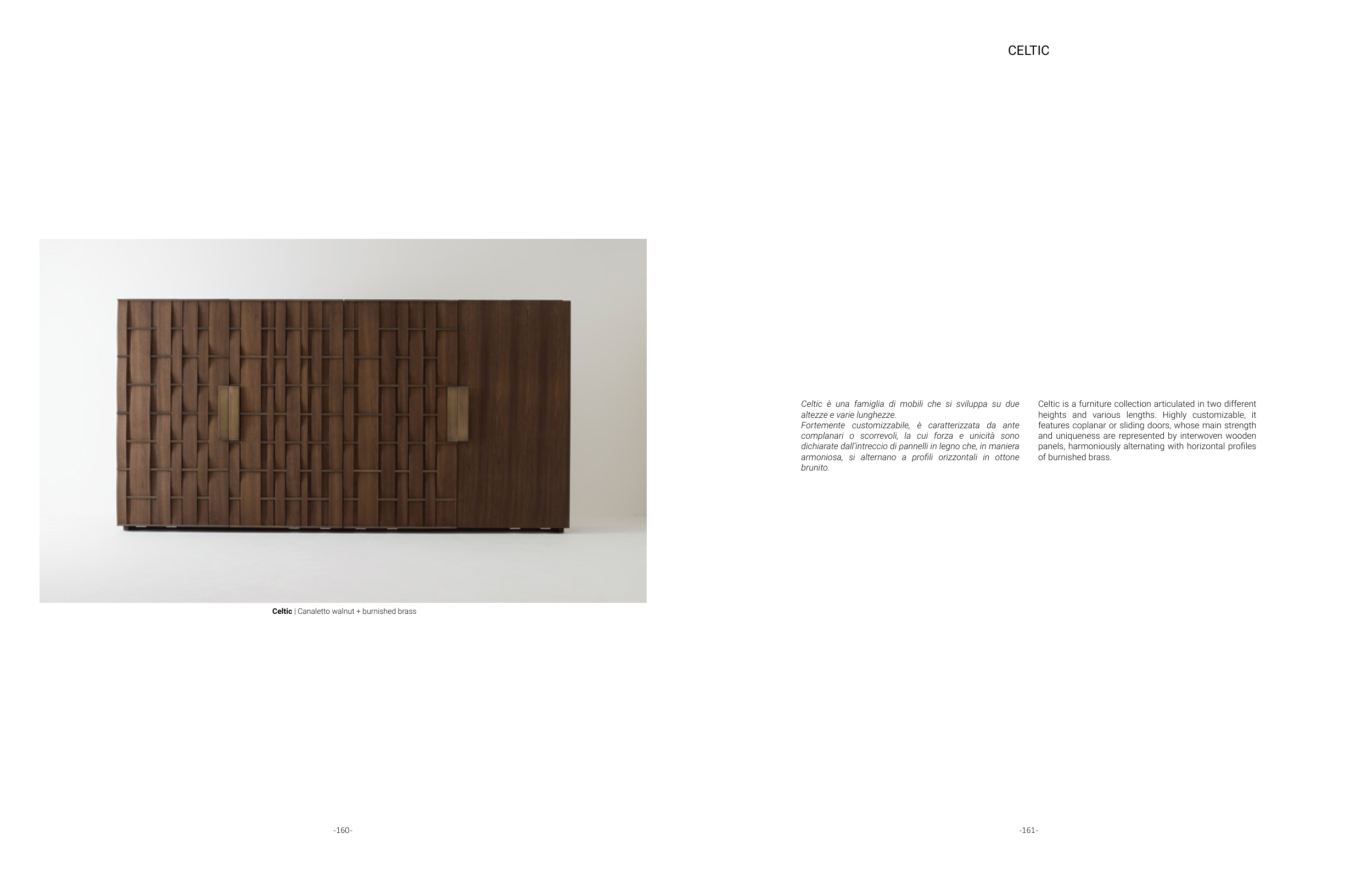 Celtic | Canaletto walnut + burnished brass

-160-

CELTIC

Celtic è una famiglia di mobili che si sviluppa su due altezze e varie lunghezze.
Fortemente customizzabile, è caratterizzata da ante complanari o scorrevoli, la cui forza e unicità sono dichiarate dall'intreccio di pannelli in legno che, in maniera armoniosa, si alternano a profili orizzontali in ottone brunito.

Celtic is a furniture collection articulated in two different heights and various lengths. Highly customizable, it features coplanar or sliding doors, whose main strength and uniqueness are represented by interwoven wooden panels, harmoniously alternating with horizontal profiles of burnished brass.

-161-